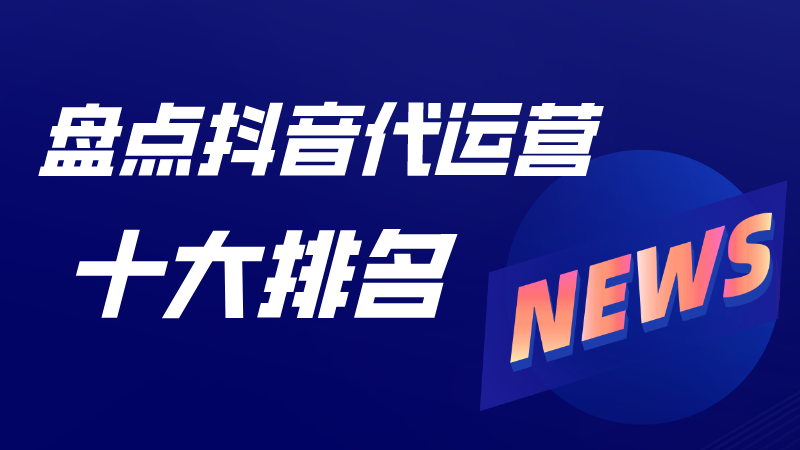 盘点抖音代运营

十大排名

NEWS